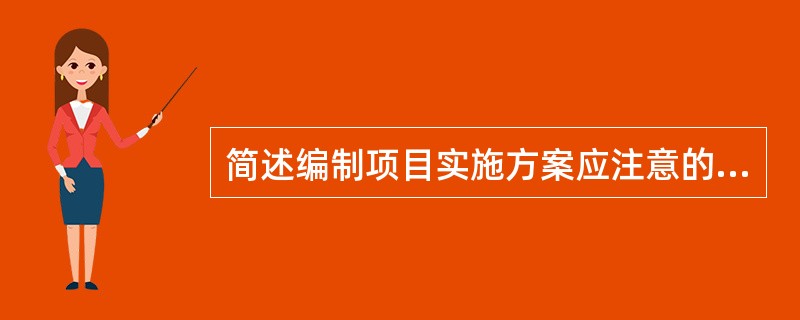 简述编制项目实施方案应注意的...